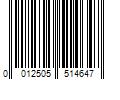 0 012505 514647